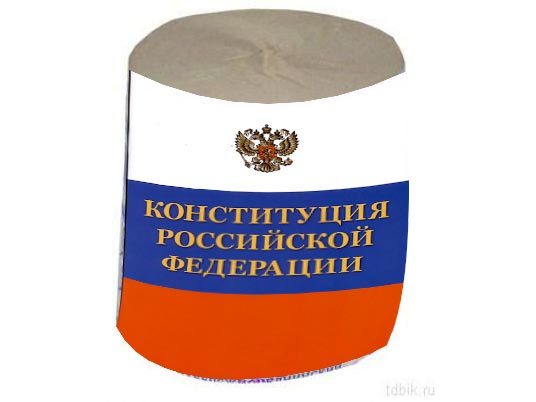 КОНСТИТУЦИЯ РОССИЙСКОЙ ФЕДЕРАЦИИ

tdbik.ru